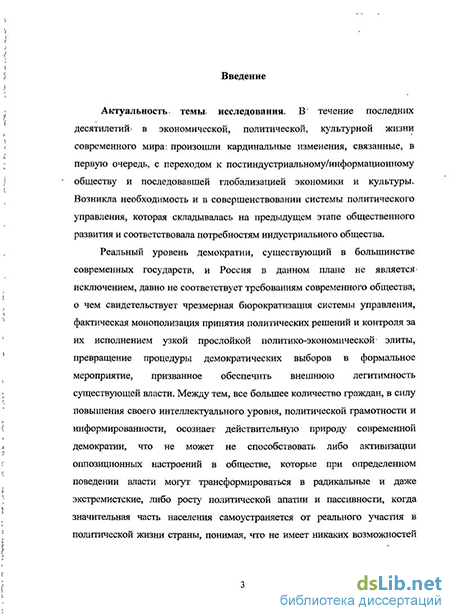 Введение

Актуальность темы исследования. В течение последних десятилетий в экономической, политической, культурной жизни современного мира произошли кардинальные изменения, связанные, в первую очередь, с переходом к постиндустриальному/информационному обществу и последовавшей глобализацией экономики и культуры. Возникла необходимость и в совершенствовании системы политического управления, которая складывалась на предыдущем этапе общественного развития и соответствовала потребностям индустриального общества.

Реальный уровень демократии, существующий в большинстве современных государств, и Россия в данном плане не является исключением, давно не соответствует требованиям современного общества, о чем свидетельствует чрезмерная бюрократизация системы управления, фактическая монополизация принятия политических решений и контроля за их исполнением узкой прослойкой политико-экономической элиты, превращение процедуры демократических выборов в формальное мероприятие, призванное обеспечить внешнюю легитимность существующей власти. Между тем, все большее количество граждан, в силу повышения своего интеллектуального уровня, политической грамотности и информированности, осознает действительную природу современной демократии, что не может не способствовать либо активизации оппозиционных настроений в обществе, которые при определенном поведении власти могут трансформироваться в радикальные и даже экстремистские, либо росту политической апатии и пассивности, когда значительная часть населения самоустраняется от реального участия в политической жизни страны, понимая, что не имеет никаких возможностей

3

dsLib.net
библиотека диссертаций